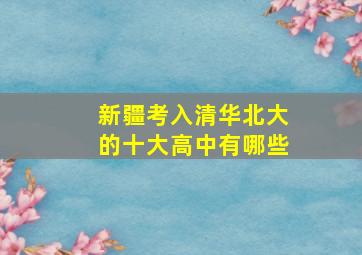 新疆考入清华北大的十大高中有哪些